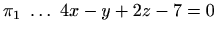 $\pi_1 \ \ldots \ 4x - y + 2z - 7 = 0$